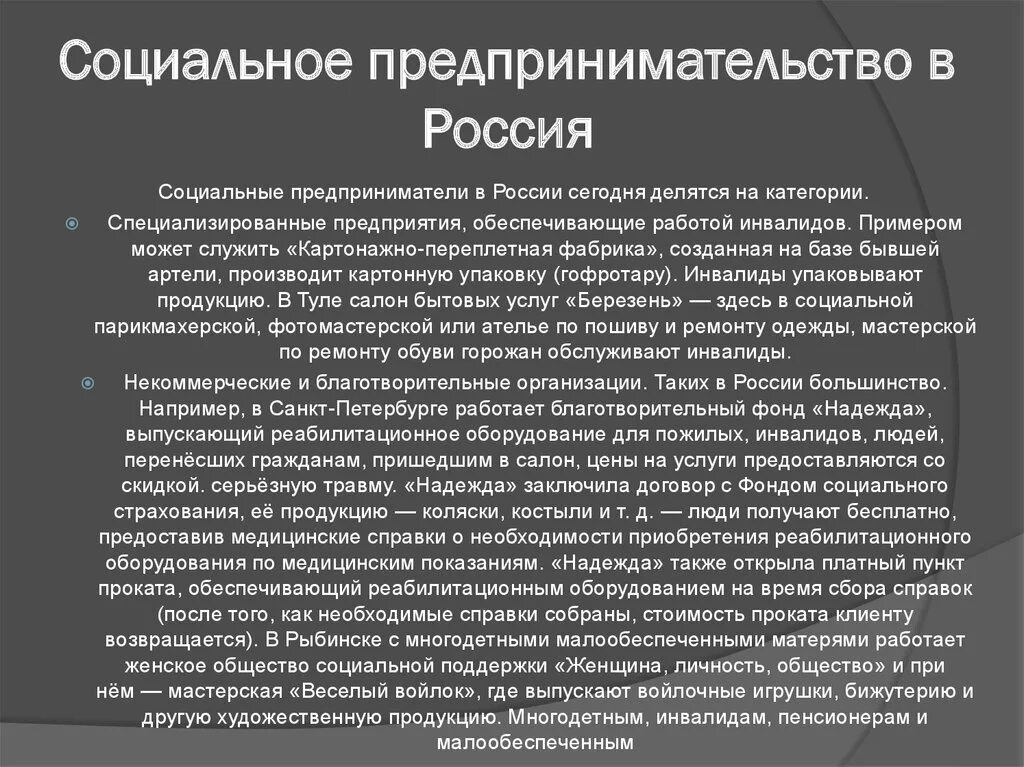 Социальное предпринимательство в Россия

Социальные предприниматели в России сегодня делятся на категории.

Специализированные предприятия, обеспечивающие работой инвалидов. Примером может служить «Картонажно-переплетная фабрика», созданная на базе бывшей артели, производит картонную упаковку (гофротару). Инвалиды упаковывают продукцию. В Туле салон бытовых услуг «Березень» — здесь в социальной парикмахерской, фотомастерской или ателье по пошиву и ремонту одежды, мастерской по ремонту обуви горожан обслуживают инвалиды.

Некоммерческие и благотворительные организации. Таких в России большинство. Например, в Санкт-Петербурге работает благотворительный фонд «Надежда», выпускающий реабилитационное оборудование для пожилых, инвалидов, людей, перенёсших гражданам, пришедшим в салон, цены на услуги предоставляются со скидкой. серьёзную травму. «Надежда» заключила договор с Фондом социального страхования, её продукцию — коляски, костыли и т. д. — люди получают бесплатно, предоставив медицинские справки о необходимости приобретения реабилитационного оборудования по медицинским показаниям. «Надежда» также открыла платный пункт проката, обеспечивающий реабилитационным оборудованием на время сбора справок (после того, как необходимые справки собраны, стоимость проката клиенту возвращается). В Рыбинске с многодетными малообеспеченными матерями работает женское общество социальной поддержки «Женщина, личность, общество» и при нём — мастерская «Веселый войлок», где выпускают войлочные игрушки, бижутерию и другую художественную продукцию. Многодетным, инвалидам, пенсионерам и малообеспеченным